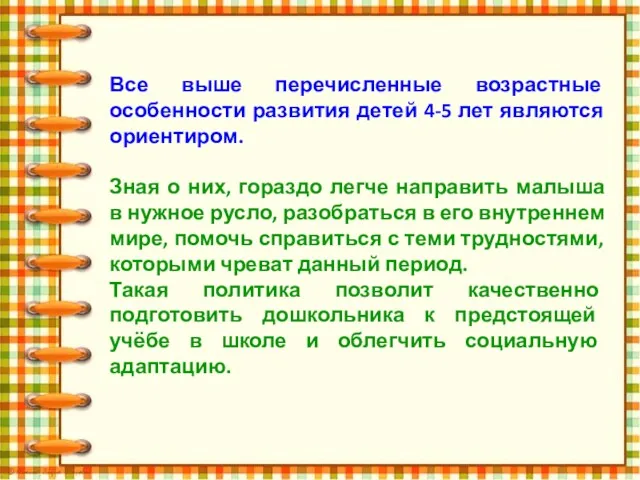 Все выше перечисленные возрастные особенности развития детей 4-5 лет являются ориентиром.

Зная о них, гораздо легче направить малыша в нужное русло, разобраться в его внутреннем мире, помочь справиться с теми трудностями, которыми чреват данный период.
Такая политика позволит качественно подготовить дошкольника к предстоящей учёбе в школе и облегчить социальную адаптацию.